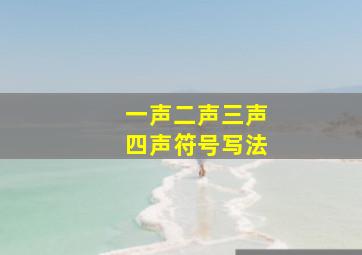 一声二声三声
四声符号写法